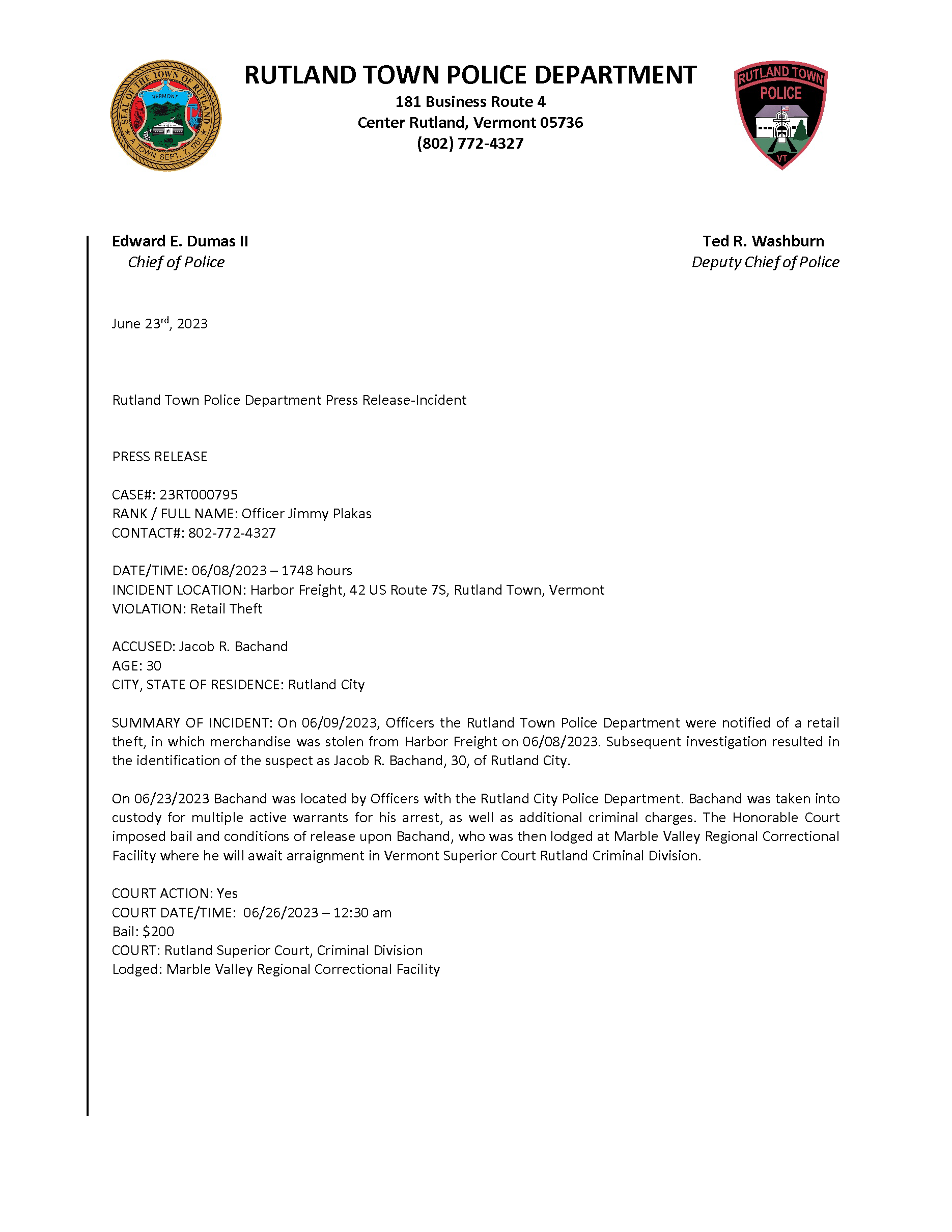 SEAL OF THE TOWN OF RUTLAND
VERMONT
A TOWN SEPT. 7, 1761

RUTLAND TOWN POLICE DEPARTMENT
181 Business Route 4
Center Rutland, Vermont 05736
(802) 772-4327

RUTLAND TOWN
POLICE
VT

Edward E. Dumas II
Chief of Police

Ted R. Washburn
Deputy Chief of Police

June 23rd, 2023

Rutland Town Police Department Press Release-Incident

PRESS RELEASE

CASE#: 23RT000795
RANK / FULL NAME: Officer Jimmy Plakas
CONTACT#: 802-772-4327

DATE/TIME: 06/08/2023 – 1748 hours
INCIDENT LOCATION: Harbor Freight, 42 US Route 7S, Rutland Town, Vermont
VIOLATION: Retail Theft

ACCUSED: Jacob R. Bachand
AGE: 30
CITY, STATE OF RESIDENCE: Rutland City

SUMMARY OF INCIDENT: On 06/09/2023, Officers the Rutland Town Police Department were notified of a retail theft, in which merchandise was stolen from Harbor Freight on 06/08/2023. Subsequent investigation resulted in the identification of the suspect as Jacob R. Bachand, 30, of Rutland City.

On 06/23/2023 Bachand was located by Officers with the Rutland City Police Department. Bachand was taken into custody for multiple active warrants for his arrest, as well as additional criminal charges. The Honorable Court imposed bail and conditions of release upon Bachand, who was then lodged at Marble Valley Regional Correctional Facility where he will await arraignment in Vermont Superior Court Rutland Criminal Division.

COURT ACTION: Yes
COURT DATE/TIME: 06/26/2023 – 12:30 am
Bail: $200
COURT: Rutland Superior Court, Criminal Division
Lodged: Marble Valley Regional Correctional Facility